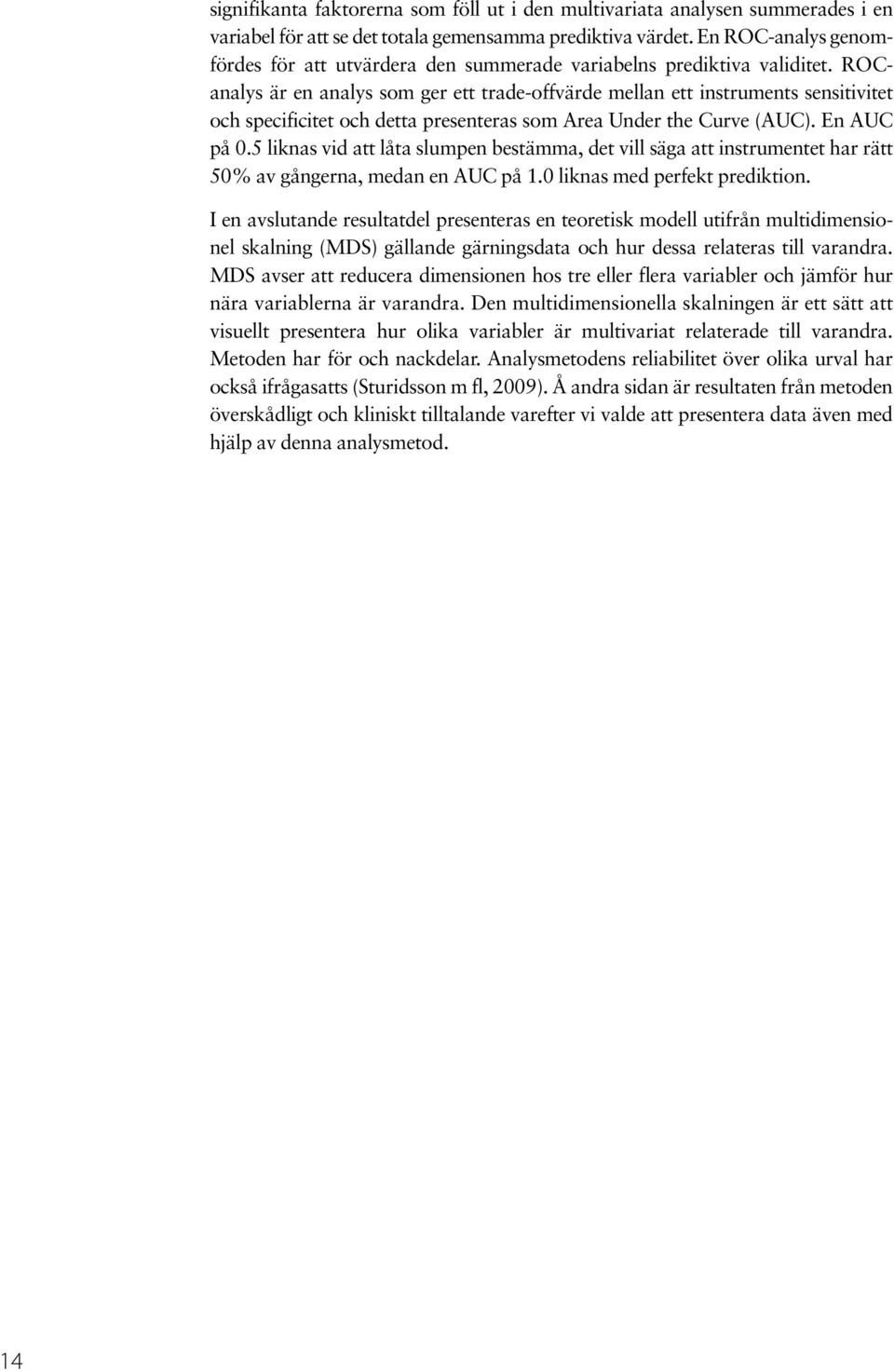 signifikanta faktorerna som föll ut i den multivariata analysen summerades i en variabel för att se det totala gemensamma prediktiva värdet. En ROC-analys genomfördes för att utvärdera den summerade variabelns prediktiva validitet. ROC-analys är en analys som ger ett trade-offvärde mellan ett instruments sensitivitet och specificitet och detta presenteras som Area Under the Curve (AUC). En AUC på 0.5 liknas vid att låta slumpen bestämma, det vill säga att instrumentet har rätt 50% av gångerna, medan en AUC på 1.0 liknas med perfekt prediktion.

I en avslutande resultatdel presenteras en teoretisk modell utifrån multidimensionel skalning (MDS) gällande gärningsdata och hur dessa relateras till varandra. MDS avser att reducera dimensionen hos tre eller flera variabler och jämför hur nära variablerna är varandra. Den multidimensionella skalningen är ett sätt att visuellt presentera hur olika variabler är multivariat relaterade till varandra. Metoden har för och nackdelar. Analysmetodens reliabilitet över olika urval har också ifrågasatts (Sturidsson m fl, 2009). Å andra sidan är resultaten från metoden överskådligt och kliniskt tilltalande varefter vi valde att presentera data även med hjälp av denna analysmetod.

14